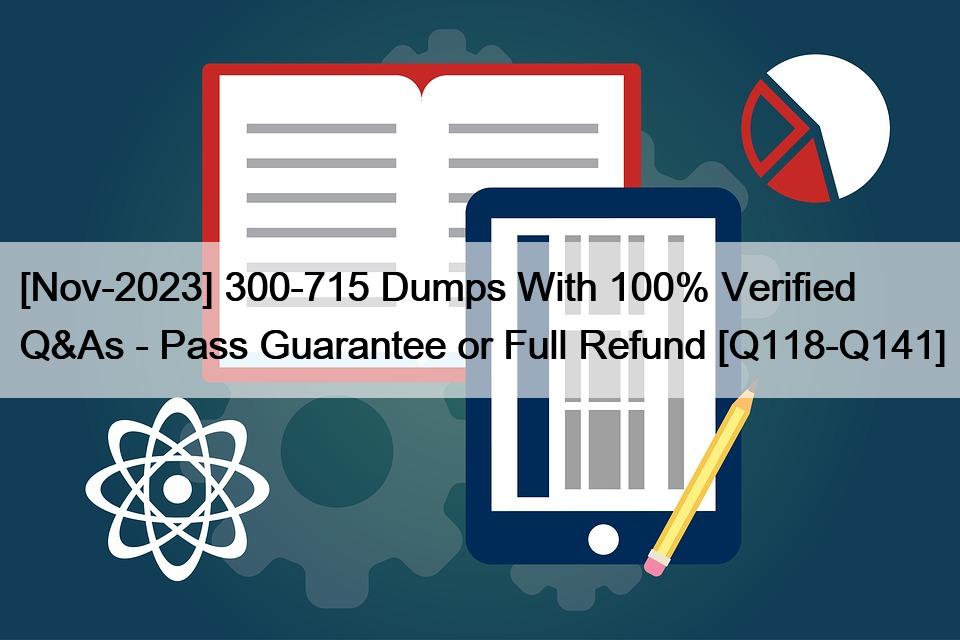 [Nov-2023] 300-715 Dumps With 100% Verified Q&As - Pass Guarantee or Full Refund [Q118-Q141]